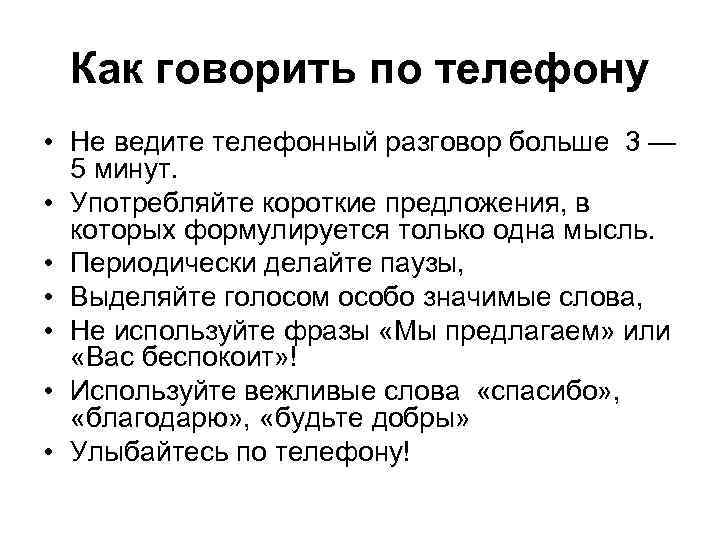 Как говорить по телефону

• Не ведите телефонный разговор больше 3 — 5 минут.
• Употребляйте короткие предложения, в которых формулируется только одна мысль.
• Периодически делайте паузы,
• Выделяйте голосом особо значимые слова,
• Не используйте фразы «Мы предлагаем» или «Вас беспокоит»!
• Используйте вежливые слова «спасибо», «благодарю», «будьте добры»
• Улыбайтесь по телефону!